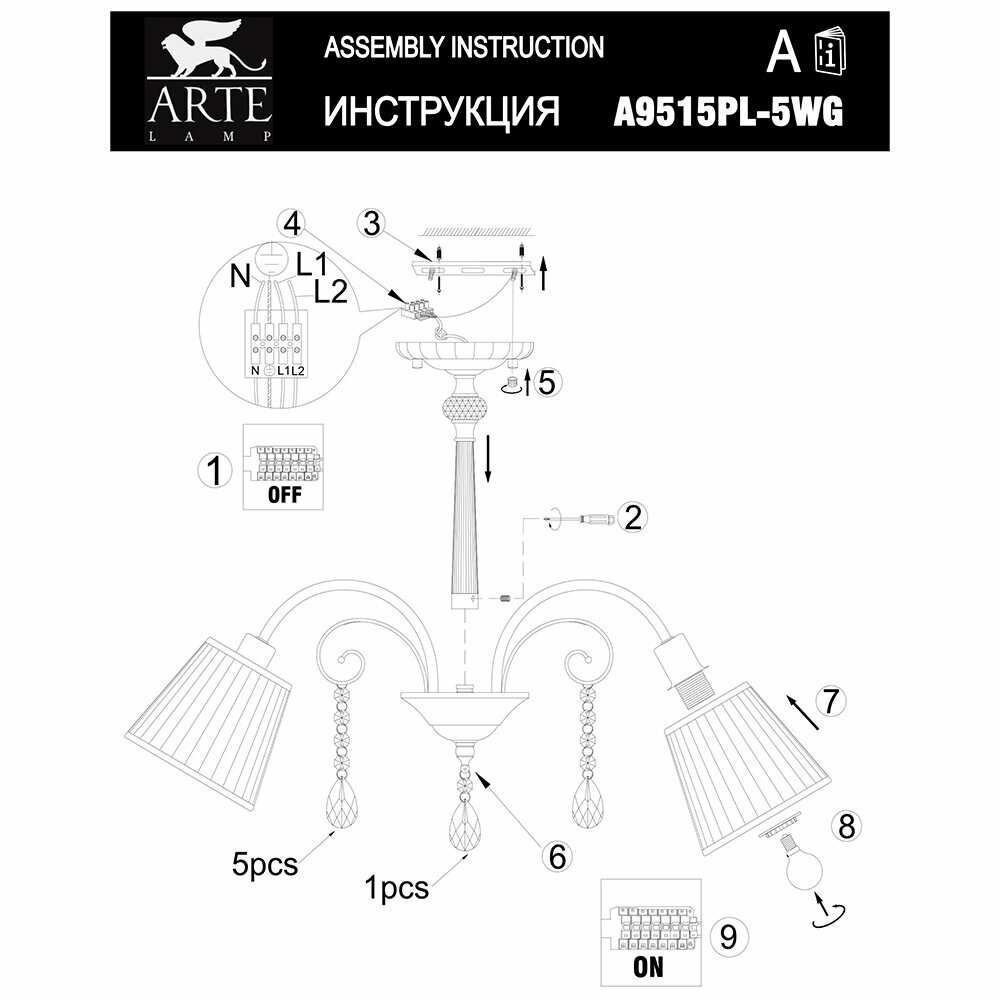 ARTE
LAMP

ASSEMBLY INSTRUCTION

ИНСТРУКЦИЯ

A

A9515PL-5WG

4

3

N

L1

L2

N L1 L2

5

1

OFF

2

7

8

5pcs

1pcs

6

9

ON